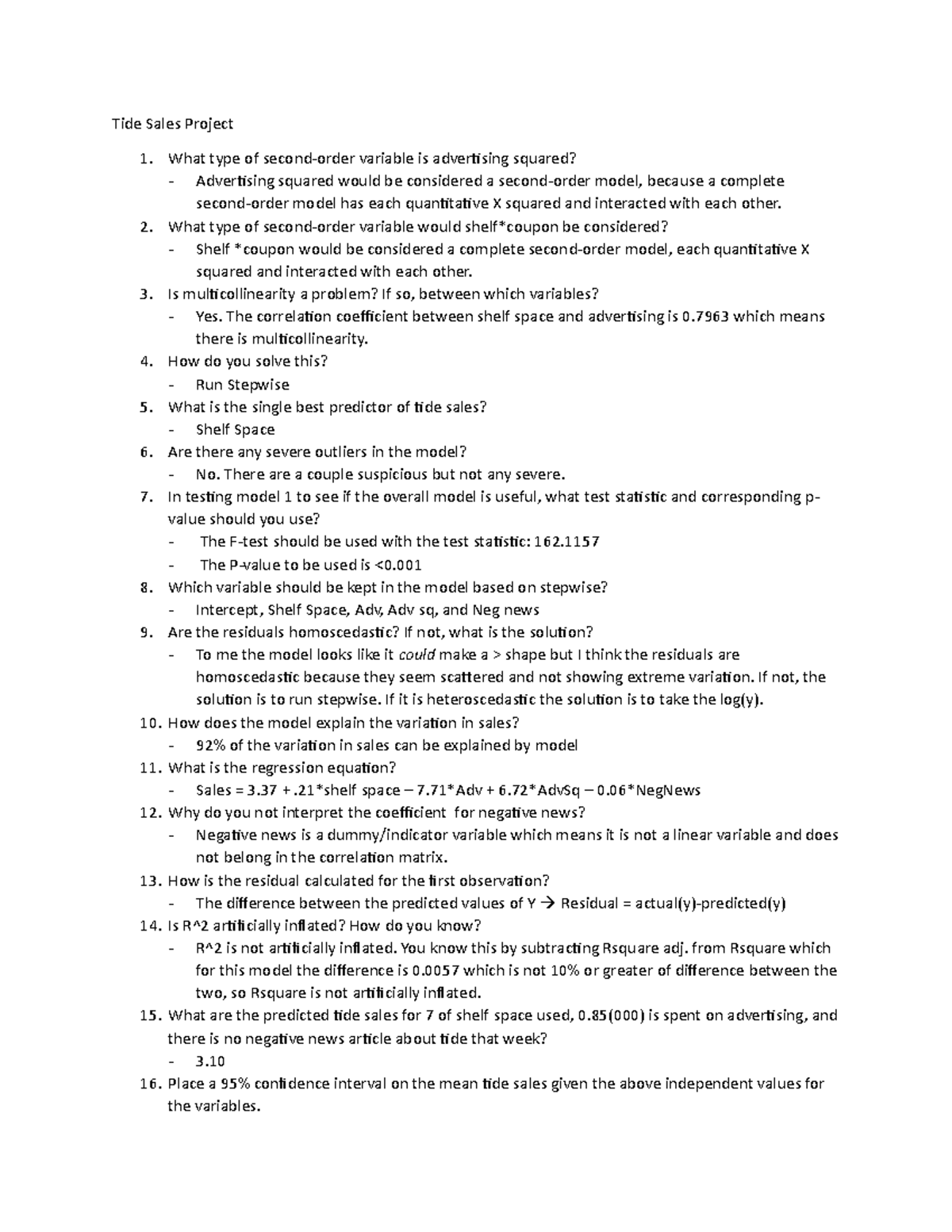 Tide Sales Project

1. What type of second-order variable is advertising squared?
- Advertising squared would be considered a second-order model, because a complete second-order model has each quantitative X squared and interacted with each other.
2. What type of second-order variable would shelf*coupon be considered?
- Shelf *coupon would be considered a complete second-order model, each quantitative X squared and interacted with each other.
3. Is multicollinearity a problem? If so, between which variables?
- Yes. The correlation coefficient between shelf space and advertising is 0.7963 which means there is multicollinearity.
4. How do you solve this?
- Run Stepwise
5. What is the single best predictor of tide sales?
- Shelf Space
6. Are there any severe outliers in the model?
- No. There are a couple suspicious but not any severe.
7. In testing model 1 to see if the overall model is useful, what test statistic and corresponding p-value should you use?
- The F-test should be used with the test statistic: 162.1157
- The P-value to be used is <0.001
8. Which variable should be kept in the model based on stepwise?
- Intercept, Shelf Space, Adv, Adv sq, and Neg news
9. Are the residuals homoscedastic? If not, what is the solution?
- To me the model looks like it could make a > shape but I think the residuals are homoscedastic because they seem scattered and not showing extreme variation. If not, the solution is to run stepwise. If it is heteroscedastic the solution is to take the log(y).
10. How does the model explain the variation in sales?
- 92% of the variation in sales can be explained by model
11. What is the regression equation?
- Sales = 3.37 + .21*shelf space – 7.71*Adv + 6.72*AdvSq – 0.06*NegNews
12. Why do you not interpret the coefficient for negative news?
- Negative news is a dummy/indicator variable which means it is not a linear variable and does not belong in the correlation matrix.
13. How is the residual calculated for the first observation?
- The difference between the predicted values of Y → Residual = actual(y)-predicted(y)
14. Is R^2 artificially inflated? How do you know?
- R^2 is not artificially inflated. You know this by subtracting Rsquare adj. from Rsquare which for this model the difference is 0.0057 which is not 10% or greater of difference between the two, so Rsquare is not artificially inflated.
15. What are the predicted tide sales for 7 of shelf space used, 0.85(000) is spent on advertising, and there is no negative news article about tide that week?
- 3.10
16. Place a 95% confidence interval on the mean tide sales given the above independent values for the variables.